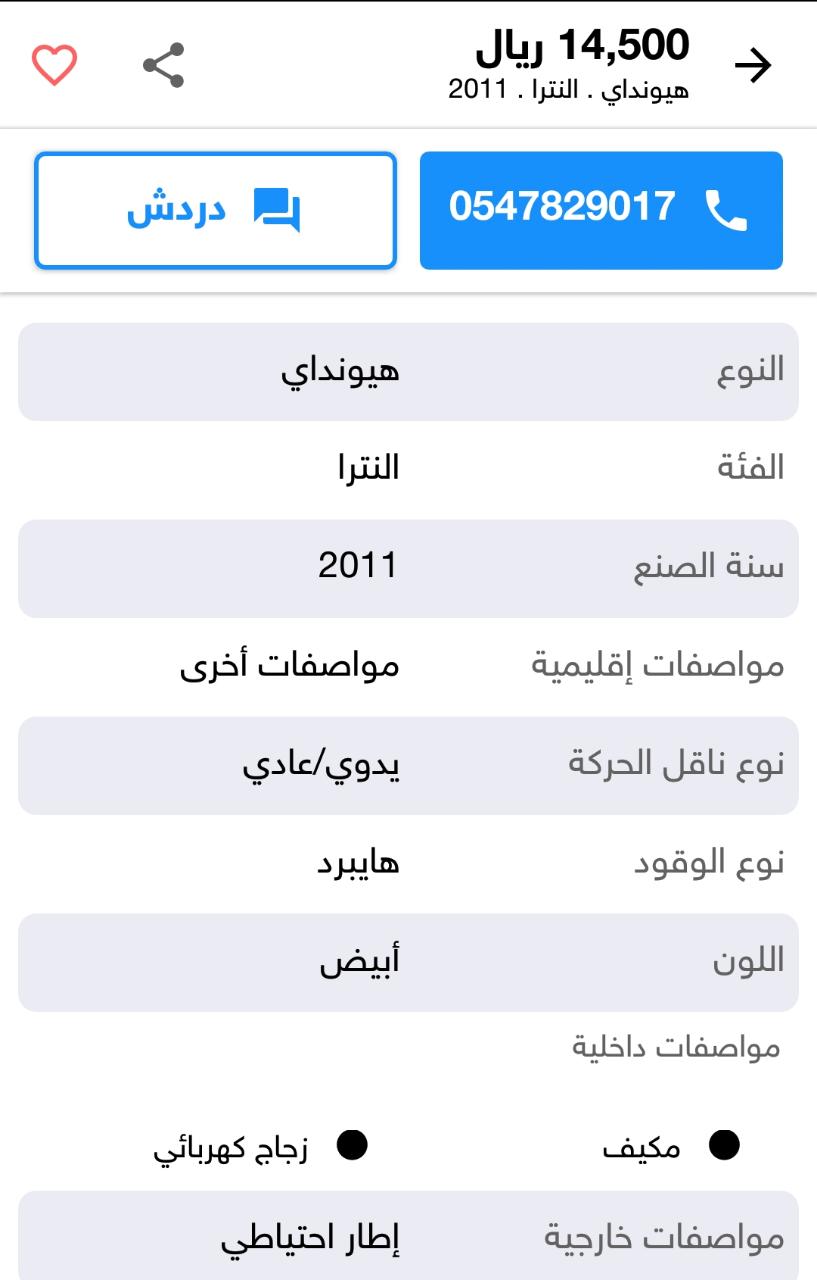 14,500 ريال
هيونداي . النترا . 2011

0547829017

دردش

| النوع | هيونداي |
|---|---|
| الفئة | النترا |
| سنة الصنع | 2011 |
| مواصفات إقليمية | مواصفات أخرى |
| نوع ناقل الحركة | يدوي/عادي |
| نوع الوقود | هايبرد |
| اللون | أبيض |

مواصفات داخلية

مكيف

زجاج كهربائي

| مواصفات خارجية | إطار احتياطي |
|---|---|